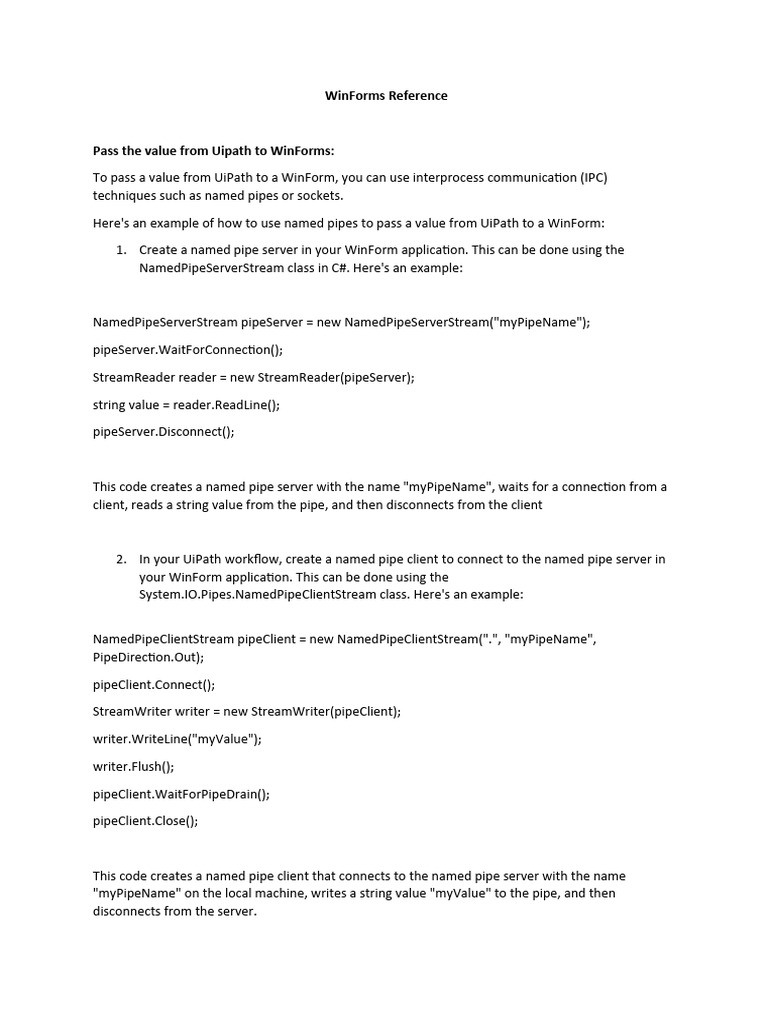 WinForms Reference

Pass the value from Uipath to WinForms:

To pass a value from UiPath to a WinForm, you can use interprocess communication (IPC) techniques such as named pipes or sockets.

Here's an example of how to use named pipes to pass a value from UiPath to a WinForm:

1. Create a named pipe server in your WinForm application. This can be done using the NamedPipeServerStream class in C#. Here's an example:

NamedPipeServerStream pipeServer = new NamedPipeServerStream("myPipeName");

pipeServer.WaitForConnection();

StreamReader reader = new StreamReader(pipeServer);

string value = reader.ReadLine();

pipeServer.Disconnect();

This code creates a named pipe server with the name "myPipeName", waits for a connection from a client, reads a string value from the pipe, and then disconnects from the client

2. In your UiPath workflow, create a named pipe client to connect to the named pipe server in your WinForm application. This can be done using the System.IO.Pipes.NamedPipeClientStream class. Here's an example:

NamedPipeClientStream pipeClient = new NamedPipeClientStream(".", "myPipeName", PipeDirection.Out);

pipeClient.Connect();

StreamWriter writer = new StreamWriter(pipeClient);

writer.WriteLine("myValue");

writer.Flush();

pipeClient.WaitForPipeDrain();

pipeClient.Close();

This code creates a named pipe client that connects to the named pipe server with the name "myPipeName" on the local machine, writes a string value "myValue" to the pipe, and then disconnects from the server.